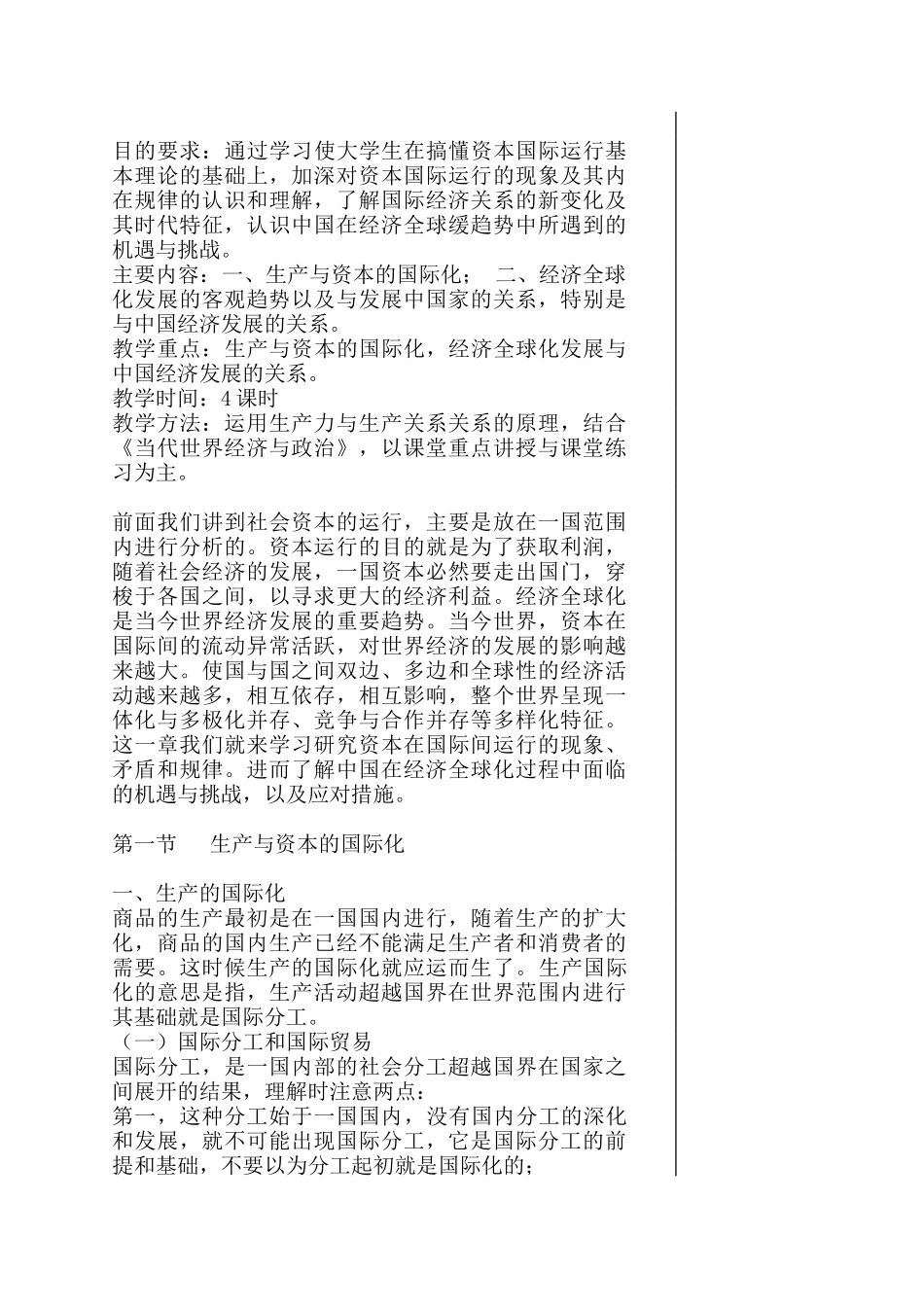 目的要求：通过学习使大学生在搞懂资本国际运行基本理论的基础上，加深对资本国际运行的现象及其内在规律的认识和理解，了解国际经济关系的新变化及其时代特征，认识中国在经济全球缓趋势中所遇到的机遇与挑战。
主要内容：一、生产与资本的国际化； 二、经济全球化发展的客观趋势以及与发展中国家的关系，特别是与中国经济发展的关系。
教学重点：生产与资本的国际化，经济全球化发展与中国经济发展的关系。
教学时间：4 课时
教学方法：运用生产力与生产关系关系的原理，结合《当代世界经济与政治》，以课堂重点讲授与课堂练习为主。

前面我们讲到社会资本的运行，主要是放在一国范围内进行分析的。资本运行的目的就是为了获取利润，随着社会经济的发展，一国资本必然要走出国门，穿梭于各国之间，以寻求更大的经济利益。经济全球化是当今世界经济发展的重要趋势。当今世界，资本在国际间的流动异常活跃，对世界经济的发展的影响越来越大。使国与国之间双边、多边和全球性的经济活动越来越多，相互依存，相互影响，整个世界呈现一体化与多极化并存、竞争与合作并存等多样化特征。这一章我们就来学习研究资本在国际间运行的现象、矛盾和规律。进而了解中国在经济全球化过程中面临的机遇与挑战，以及应对措施。

第一节 生产与资本的国际化

一、生产的国际化
商品的生产最初是在一国国内进行，随着生产的扩大化，商品的国内生产已经不能满足生产者和消费者的需要。这时候生产的国际化就应运而生了。生产国际化的意思是指，生产活动超越国界在世界范围内进行其基础就是国际分工。
（一）国际分工和国际贸易
国际分工，是一国内部的社会分工超越国界在国家之间展开的结果，理解时注意两点：
第一，这种分工始于一国国内，没有国内分工的深化和发展，就不可能出现国际分工，它是国际分工的前提和基础，不要以为分工起初就是国际化的；